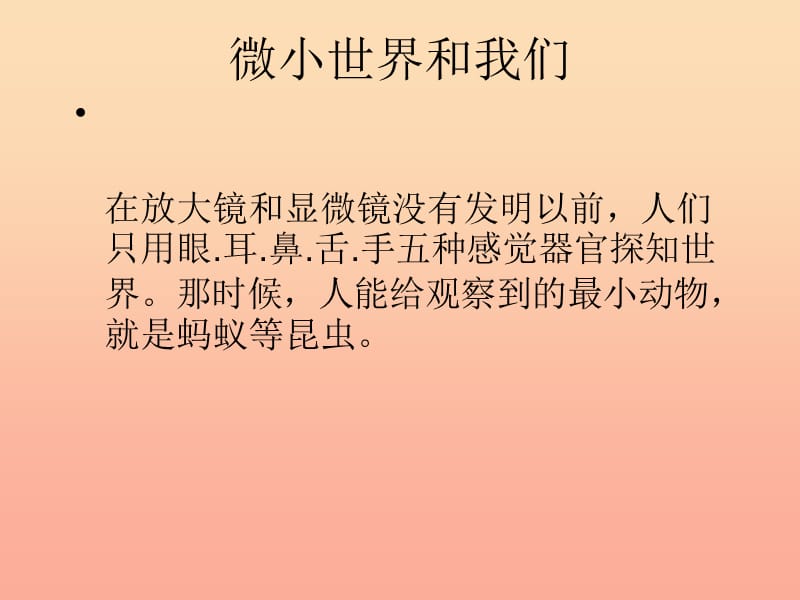 微小世界和我们

•

在放大镜和显微镜没有发明以前，人们只用眼.耳.鼻.舌.手五种感觉器官探知世界。那时候，人能给观察到的最小动物，就是蚂蚁等昆虫。